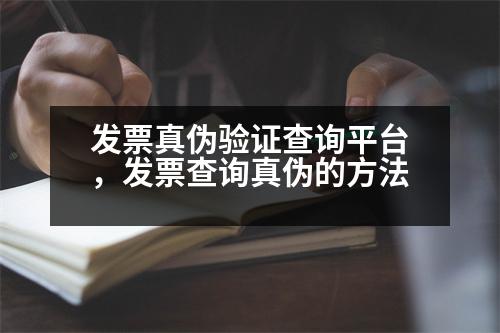 发票真伪验证查询平台，发票查询真伪的方法